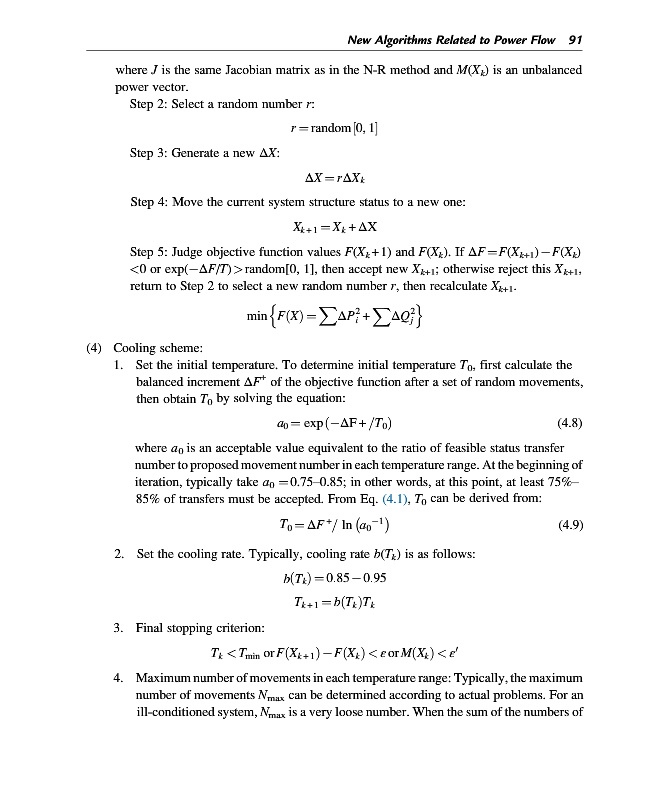 New Algorithms Related to Power Flow 91

where $J$ is the same Jacobian matrix as in the N-R method and $M(X_k)$ is an unbalanced power vector.

Step 2: Select a random number $r$:

$r = \text{random}[0, 1]$

Step 3: Generate a new $\Delta X$:

$\Delta X = r\Delta X_k$

Step 4: Move the current system structure status to a new one:

$X_{k+1} = X_k + \Delta X$

Step 5: Judge objective function values $F(X_k+1)$ and $F(X_k)$. If $\Delta F = F(X_{k+1}) - F(X_k) < 0$ or $\exp(-\Delta F/T) > \text{random}[0, 1]$, then accept new $X_{k+1}$; otherwise reject this $X_{k+1}$, return to Step 2 to select a new random number $r$, then recalculate $X_{k+1}$.

$\min\left\{F(X) = \sum \Delta P_i^2 + \sum \Delta Q_j^2\right\}$

(4) Cooling scheme:

1. Set the initial temperature. To determine initial temperature $T_0$, first calculate the balanced increment $\Delta F^+$ of the objective function after a set of random movements, then obtain $T_0$ by solving the equation:

$a_0 = \exp(-\Delta F + /T_0)$ (4.8)

where $a_0$ is an acceptable value equivalent to the ratio of feasible status transfer number to proposed movement number in each temperature range. At the beginning of iteration, typically take $a_0 = 0.75$–$0.85$; in other words, at this point, at least 75%–85% of transfers must be accepted. From Eq. (4.1), $T_0$ can be derived from:

$T_0 = \Delta F^+ / \ln\left(a_0^{-1}\right)$ (4.9)

2. Set the cooling rate. Typically, cooling rate $b(T_k)$ is as follows:

$b(T_k) = 0.85 - 0.95$

$T_{k+1} = b(T_k)T_k$

3. Final stopping criterion:

$T_k < T_{\min}$ or $F(X_{k+1}) - F(X_k) < \varepsilon$ or $M(X_k) < \varepsilon'$

4. Maximum number of movements in each temperature range: Typically, the maximum number of movements $N_{\max}$ can be determined according to actual problems. For an ill-conditioned system, $N_{\max}$ is a very loose number. When the sum of the numbers of